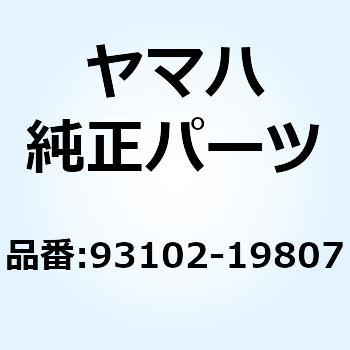 ヤマハ
純正パーツ

品番:93102-19807